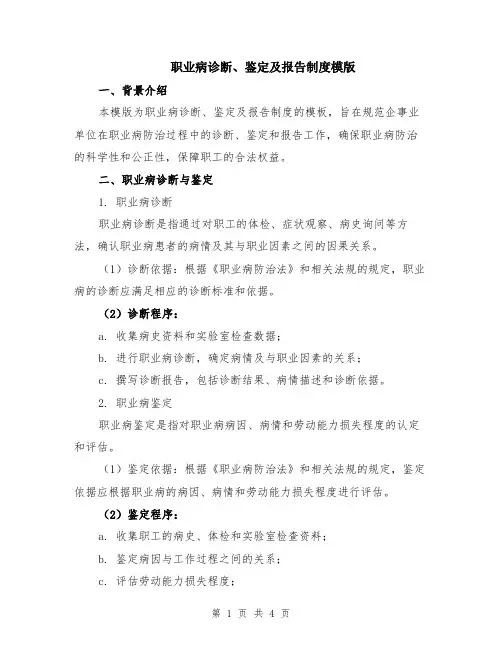 职业病诊断、鉴定及报告制度模版

一、背景介绍

本模版为职业病诊断、鉴定及报告制度的模板，旨在规范企事业单位在职业病防治过程中的诊断、鉴定和报告工作，确保职业病防治的科学性和公正性，保障职工的合法权益。

二、职业病诊断与鉴定

1. 职业病诊断

职业病诊断是指通过对职工的体检、症状观察、病史询问等方法，确认职业病患者的病情及其与职业因素之间的因果关系。

（1）诊断依据：根据《职业病防治法》和相关法规的规定，职业病的诊断应满足相应的诊断标准和依据。

（2）诊断程序：

a. 收集病史资料和实验室检查数据；

b. 进行职业病诊断，确定病情及与职业因素的关系；

c. 撰写诊断报告，包括诊断结果、病情描述和诊断依据。

2. 职业病鉴定

职业病鉴定是指对职业病病因、病情和劳动能力损失程度的认定和评估。

（1）鉴定依据：根据《职业病防治法》和相关法规的规定，鉴定依据应根据职业病的病因、病情和劳动能力损失程度进行评估。

（2）鉴定程序：

a. 收集职工的病史、体检和实验室检查资料；

b. 鉴定病因与工作过程之间的关系；

c. 评估劳动能力损失程度；

第 1 页 共 4 页